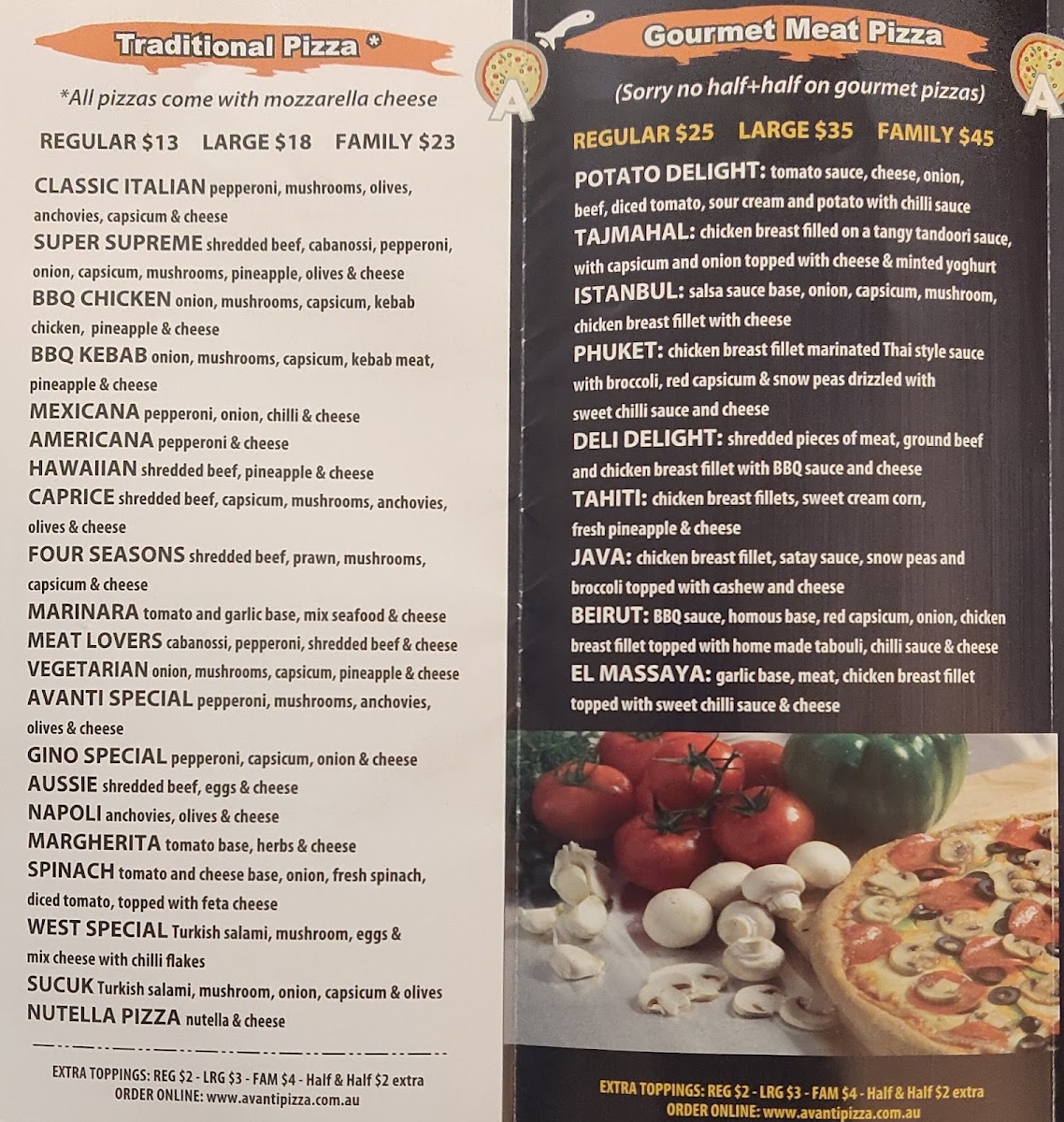 Traditional Pizza *

*All pizzas come with mozzarella cheese

REGULAR $13 LARGE $18 FAMILY $23

CLASSIC ITALIAN pepperoni, mushrooms, olives, anchovies, capsicum & cheese
SUPER SUPREME shredded beef, cabanossi, pepperoni, onion, capsicum, mushrooms, pineapple, olives & cheese
BBQ CHICKEN onion, mushrooms, capsicum, kebab chicken, pineapple & cheese
BBQ KEBAB onion, mushrooms, capsicum, kebab meat, pineapple & cheese
MEXICANA pepperoni, onion, chilli & cheese
AMERICANA pepperoni & cheese
HAWAIIAN shredded beef, pineapple & cheese
CAPRICE shredded beef, capsicum, mushrooms, anchovies, olives & cheese
FOUR SEASONS shredded beef, prawn, mushrooms, capsicum & cheese
MARINARA tomato and garlic base, mix seafood & cheese
MEAT LOVERS cabanossi, pepperoni, shredded beef & cheese
VEGETARIAN onion, mushrooms, capsicum, pineapple & cheese
AVANTI SPECIAL pepperoni, mushrooms, anchovies, olives & cheese
GINO SPECIAL pepperoni, capsicum, onion & cheese
AUSSIE shredded beef, eggs & cheese
NAPOLI anchovies, olives & cheese
MARGHERITA tomato base, herbs & cheese
SPINACH tomato and cheese base, onion, fresh spinach, diced tomato, topped with feta cheese
WEST SPECIAL Turkish salami, mushroom, eggs & mix cheese with chilli flakes
SUCUK Turkish salami, mushroom, onion, capsicum & olives
NUTELLA PIZZA nutella & cheese

EXTRA TOPPINGS: REG $2 - LRG $3 - FAM $4 - Half & Half $2 extra
ORDER ONLINE: www.avantipizza.com.au

Gourmet Meat Pizza

(Sorry no half+half on gourmet pizzas)

REGULAR $25 LARGE $35 FAMILY $45

POTATO DELIGHT: tomato sauce, cheese, onion, beef, diced tomato, sour cream and potato with chilli sauce
TAJMAHAL: chicken breast filled on a tangy tandoori sauce, with capsicum and onion topped with cheese & minted yoghurt
ISTANBUL: salsa sauce base, onion, capsicum, mushroom, chicken breast fillet with cheese
PHUKET: chicken breast fillet marinated Thai style sauce with broccoli, red capsicum & snow peas drizzled with sweet chilli sauce and cheese
DELI DELIGHT: shredded pieces of meat, ground beef and chicken breast fillet with BBQ sauce and cheese
TAHITI: chicken breast fillets, sweet cream corn, fresh pineapple & cheese
JAVA: chicken breast fillet, satay sauce, snow peas and broccoli topped with cashew and cheese
BEIRUT: BBQ sauce, homous base, red capsicum, onion, chicken breast fillet topped with home made tabouli, chilli sauce & cheese
EL MASSAYA: garlic base, meat, chicken breast fillet topped with sweet chilli sauce & cheese

EXTRA TOPPINGS: REG $2 - LRG $3 - FAM $4 - Half & Half $2 extra
ORDER ONLINE: www.avantipizza.com.au